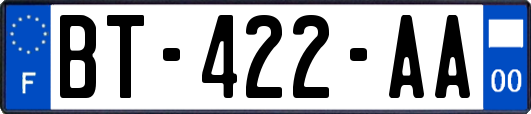 F

BT-422-AA

00